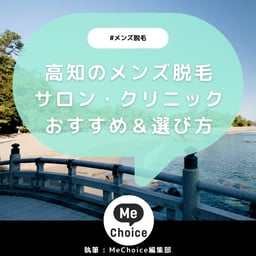 #メンズ脱毛

高知のメンズ脱毛
サロン・クリニック
おすすめ＆選び方

Me
Choice

執筆：MeChoice編集部